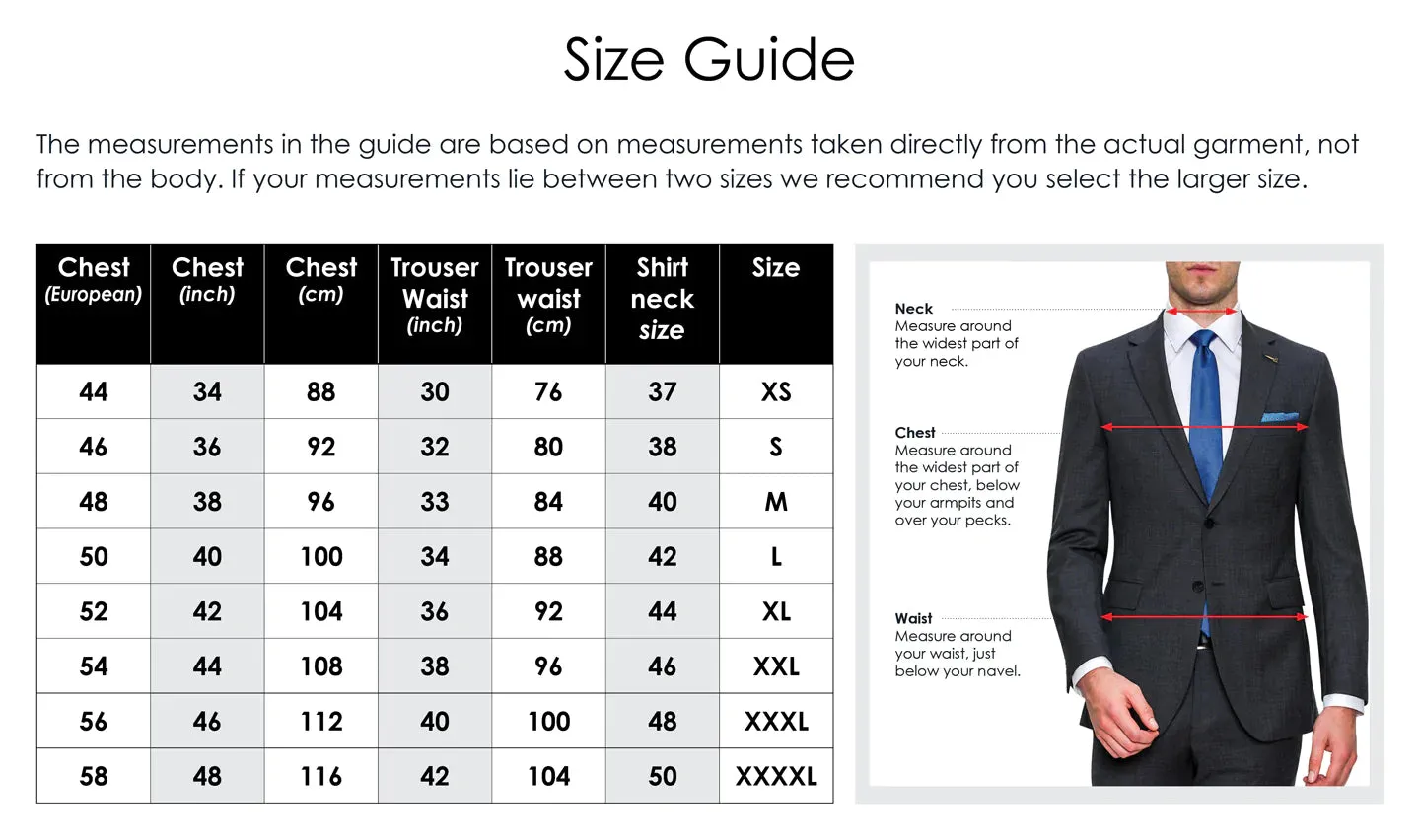 Size Guide

The measurements in the guide are based on measurements taken directly from the actual garment, not from the body. If your measurements lie between two sizes we recommend you select the larger size.

| Chest (European) | Chest (inch) | Chest (cm) | Trouser Waist (inch) | Trouser waist (cm) | Shirt neck size | Size |
|---|---|---|---|---|---|---|
| 44 | 34 | 88 | 30 | 76 | 37 | XS |
| 46 | 36 | 92 | 32 | 80 | 38 | S |
| 48 | 38 | 96 | 33 | 84 | 40 | M |
| 50 | 40 | 100 | 34 | 88 | 42 | L |
| 52 | 42 | 104 | 36 | 92 | 44 | XL |
| 54 | 44 | 108 | 38 | 96 | 46 | XXL |
| 56 | 46 | 112 | 40 | 100 | 48 | XXXL |
| 58 | 48 | 116 | 42 | 104 | 50 | XXXXL |

Neck
Measure around the widest part of your neck.

Chest
Measure around the widest part of your chest, below your armpits and over your pecks.

Waist
Measure around your waist, just below your navel.